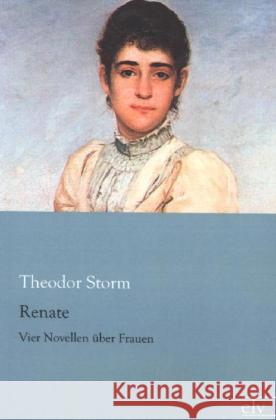 Theodor Storm

Renate

Vier Novellen über Frauen

Kraina Książek

clv